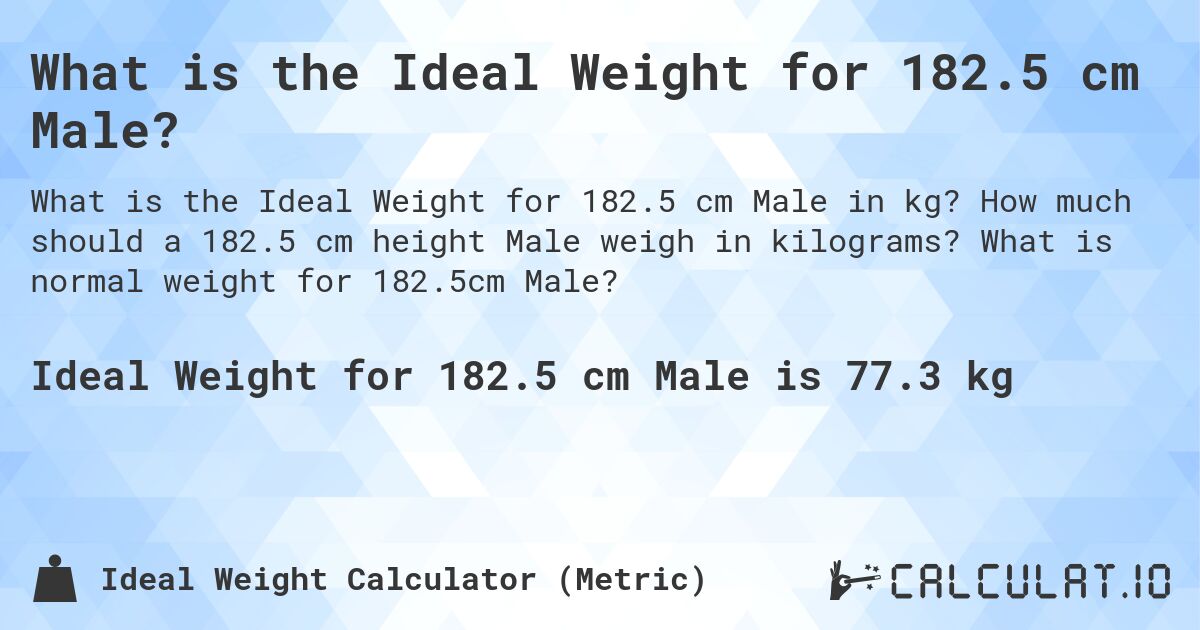 What is the Ideal Weight for 182.5 cm Male?

What is the Ideal Weight for 182.5 cm Male in kg? How much should a 182.5 cm height Male weigh in kilograms? What is normal weight for 182.5cm Male?

Ideal Weight for 182.5 cm Male is 77.3 kg

Ideal Weight Calculator (Metric)

CALCULAT.IO